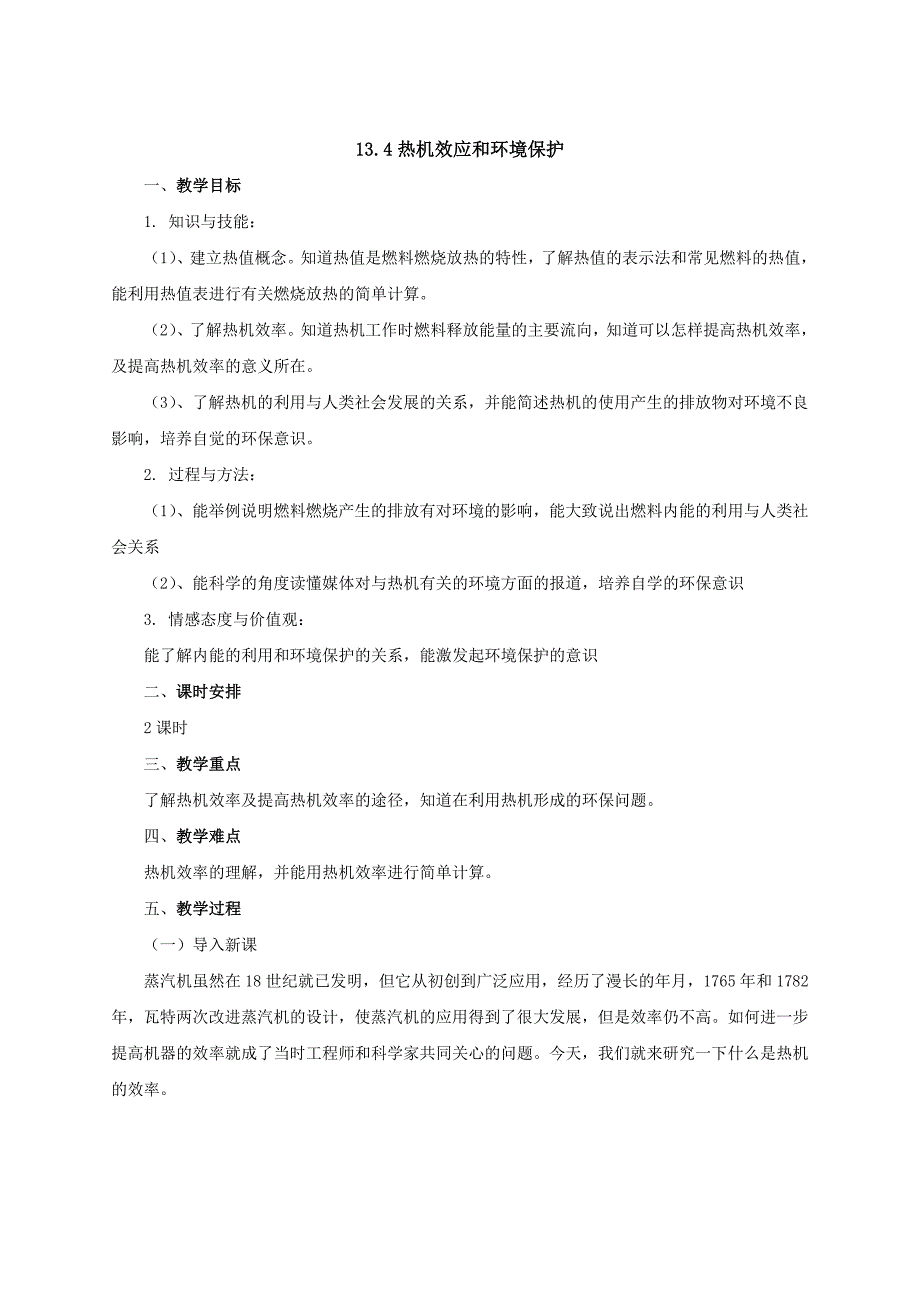 13.4 热机效应和环境保护

一、教学目标

1. 知识与技能：

（1）、建立热值概念。知道热值是燃料燃烧放热的特性，了解热值的表示法和常见燃料的热值，能利用热值表进行有关燃烧放热的简单计算。

（2）、了解热机效率。知道热机工作时燃料释放能量的主要流向，知道可以怎样提高热机效率，及提高热机效率的意义所在。

（3）、了解热机的利用与人类社会发展的关系，并能简述热机的使用产生的排放物对环境不良影响，培养自觉的环保意识。

2. 过程与方法：

（1）、能举例说明燃料燃烧产生的排放有对环境的影响，能大致说出燃料内能的利用与人类社会关系

（2）、能科学的角度读懂媒体对与热机有关的环境方面的报道，培养自学的环保意识

3. 情感态度与价值观：

能了解内能的利用和环境保护的关系，能激发起环境保护的意识

二、课时安排

2 课时

三、教学重点

了解热机效率及提高热机效率的途径，知道在利用热机形成的环保问题。

四、教学难点

热机效率的理解，并能用热机效率进行简单计算。

五、教学过程

（一）导入新课

蒸汽机虽然在 18 世纪就已发明，但它从初创到广泛应用，经历了漫长的年月，1765 年和 1782 年，瓦特两次改进蒸汽机的设计，使蒸汽机的应用得到了很大发展，但是效率仍不高。如何进一步提高机器的效率就成了当时工程师和科学家共同关心的问题。今天，我们就来研究一下什么是热机的效率。